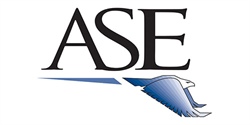 ASE